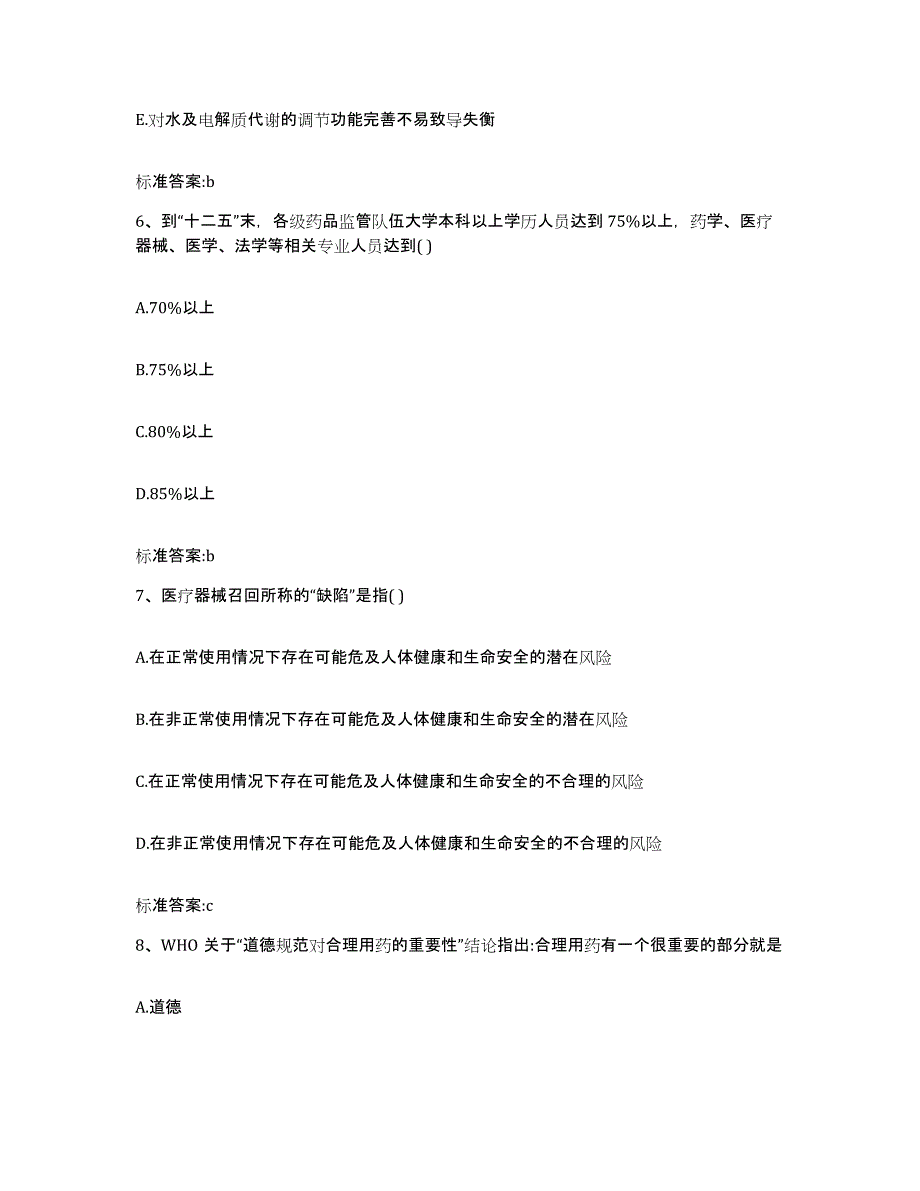 E.对水及电解质代谢的调节功能完善不易致导失衡

标准答案:b

6、到“十二五”末，各级药品监管队伍大学本科以上学历人员达到 75%以上，药学、医疗器械、医学、法学等相关专业人员达到( )

A.70%以上

B.75%以上

C.80%以上

D.85%以上

标准答案:b

7、医疗器械召回所称的“缺陷”是指( )

A.在正常使用情况下存在可能危及人体健康和生命安全的潜在风险

B.在非正常使用情况下存在可能危及人体健康和生命安全的潜在风险

C.在正常使用情况下存在可能危及人体健康和生命安全的不合理的风险

D.在非正常使用情况下存在可能危及人体健康和生命安全的不合理的风险

标准答案:c

8、WHO 关于“道德规范对合理用药的重要性”结论指出:合理用药有一个很重要的部分就是

A.道德